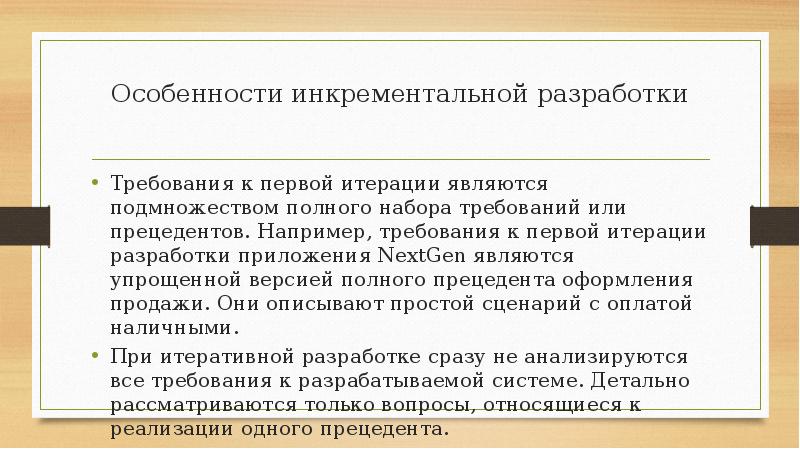 Особенности инкрементальной разработки

• Требования к первой итерации являются подмножеством полного набора требований или прецедентов. Например, требования к первой итерации разработки приложения NextGen являются упрощенной версией полного прецедента оформления продажи. Они описывают простой сценарий с оплатой наличными.

• При итеративной разработке сразу не анализируются все требования к разрабатываемой системе. Детально рассматриваются только вопросы, относящиеся к реализации одного прецедента.